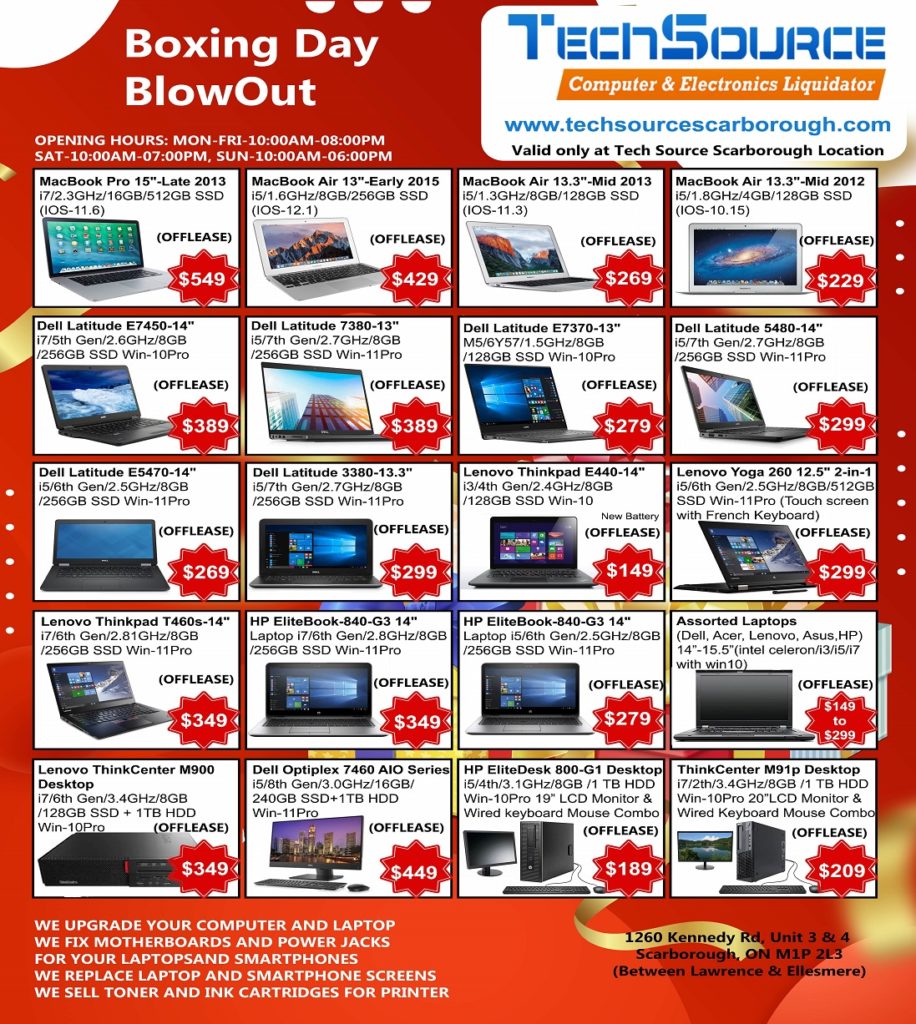 Boxing Day BlowOut

TECHSOURCE
Computer & Electronics Liquidator
www.techsourcescarborough.com
Valid only at Tech Source Scarborough Location

OPENING HOURS: MON-FRI-10:00AM-08:00PM
SAT-10:00AM-07:00PM, SUN-10:00AM-06:00PM

MacBook Pro 15"-Late 2013
i7/2.3GHz/16GB/512GB SSD (IOS-11.6)
(OFFLEASE)
$549

MacBook Air 13"-Early 2015
i5/1.6GHz/8GB/256GB SSD (IOS-12.1)
(OFFLEASE)
$429

MacBook Air 13.3"-Mid 2013
i5/1.3GHz/8GB/128GB SSD (IOS-11.3)
(OFFLEASE)
$269

MacBook Air 13.3"-Mid 2012
i5/1.8GHz/4GB/128GB SSD (IOS-10.15)
(OFFLEASE)
$229

Dell Latitude E7450-14"
i7/5th Gen/2.6GHz/8GB /256GB SSD Win-10Pro
(OFFLEASE)
$389

Dell Latitude 7380-13"
i5/7th Gen/2.7GHz/8GB /256GB SSD Win-11Pro
(OFFLEASE)
$389

Dell Latitude E7370-13"
M5/6Y57/1.5GHz/8GB /128GB SSD Win-10Pro
(OFFLEASE)
$279

Dell Latitude 5480-14"
i5/7th Gen/2.7GHz/8GB /256GB SSD Win-11Pro
(OFFLEASE)
$299

Dell Latitude E5470-14"
i5/6th Gen/2.5GHz/8GB /256GB SSD Win-11Pro
(OFFLEASE)
$269

Dell Latitude 3380-13.3"
i5/7th Gen/2.7GHz/8GB /256GB SSD Win-11Pro
(OFFLEASE)
$299

Lenovo Thinkpad E440-14"
i3/4th Gen/2.4GHz/8GB /128GB SSD Win-10
New Battery
(OFFLEASE)
$149

Lenovo Yoga 260 12.5" 2-in-1
i5/6th Gen/2.5GHz/8GB/512GB SSD Win-11Pro (Touch screen with French Keyboard)
(OFFLEASE)
$299

Lenovo Thinkpad T460s-14"
i7/6th Gen/2.81GHz/8GB /256GB SSD Win-11Pro
(OFFLEASE)
$349

HP EliteBook-840-G3 14"
Laptop i7/6th Gen/2.8GHz/8GB /256GB SSD Win-11Pro
(OFFLEASE)
$349

HP EliteBook-840-G3 14"
Laptop i5/6th Gen/2.5GHz/8GB /256GB SSD Win-11Pro
(OFFLEASE)
$279

Assorted Laptops
(Dell, Acer, Lenovo, Asus,HP) 14"-15.5"(intel celeron/i3/i5/i7 with win10)
(OFFLEASE)
$149 to $299

Lenovo ThinkCenter M900 Desktop
i7/6th Gen/3.4GHz/8GB /128GB SSD + 1TB HDD Win-10Pro
(OFFLEASE)
$349

Dell Optiplex 7460 AIO Series
i5/8th Gen/3.0GHz/16GB/ 240GB SSD+1TB HDD Win-11Pro
(OFFLEASE)
$449

HP EliteDesk 800-G1 Desktop
i5/4th/3.1GHz/8GB /1 TB HDD Win-10Pro 19" LCD Monitor & Wired keyboard Mouse Combo
(OFFLEASE)
$189

ThinkCenter M91p Desktop
i7/2th/3.4GHz/8GB /1 TB HDD Win-10Pro 20"LCD Monitor & Wired Keyboard Mouse Combo
(OFFLEASE)
$209

WE UPGRADE YOUR COMPUTER AND LAPTOP
WE FIX MOTHERBOARDS AND POWER JACKS FOR YOUR LAPTOPSAND SMARTPHONES
WE REPLACE LAPTOP AND SMARTPHONE SCREENS
WE SELL TONER AND INK CARTRIDGES FOR PRINTER

1260 Kennedy Rd, Unit 3 & 4
Scarborough, ON M1P 2L3
(Between Lawrence & Ellesmere)